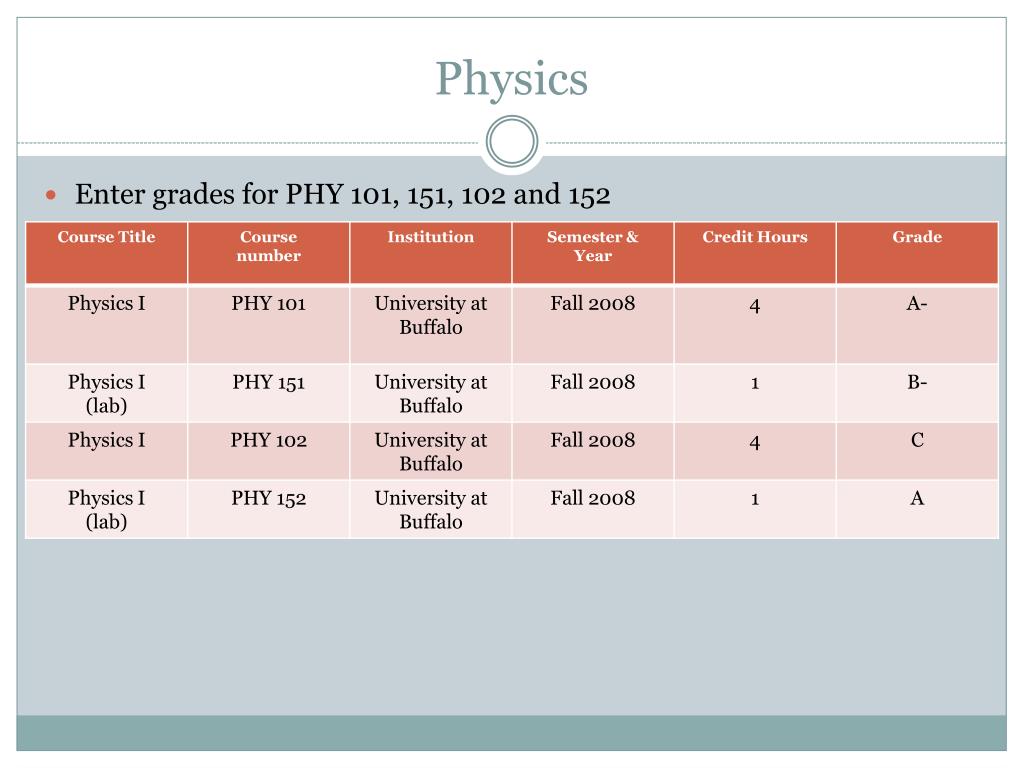 Physics

Enter grades for PHY 101, 151, 102 and 152

| Course Title | Course number | Institution | Semester & Year | Credit Hours | Grade |
|---|---|---|---|---|---|
| Physics I | PHY 101 | University at Buffalo | Fall 2008 | 4 | A- |
| Physics I (lab) | PHY 151 | University at Buffalo | Fall 2008 | 1 | B- |
| Physics I | PHY 102 | University at Buffalo | Fall 2008 | 4 | C |
| Physics I (lab) | PHY 152 | University at Buffalo | Fall 2008 | 1 | A |